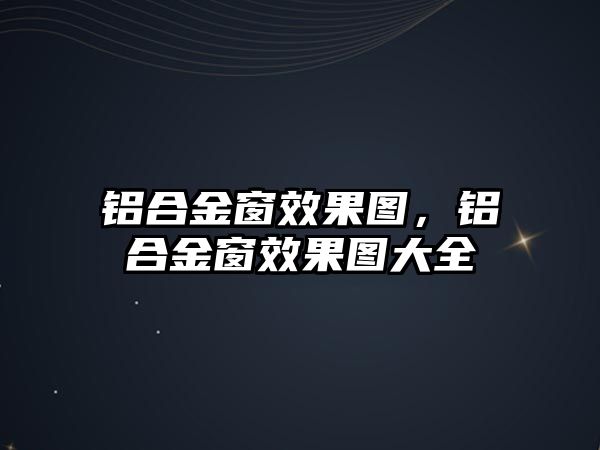 铝合金窗效果图，铝合金窗效果图大全